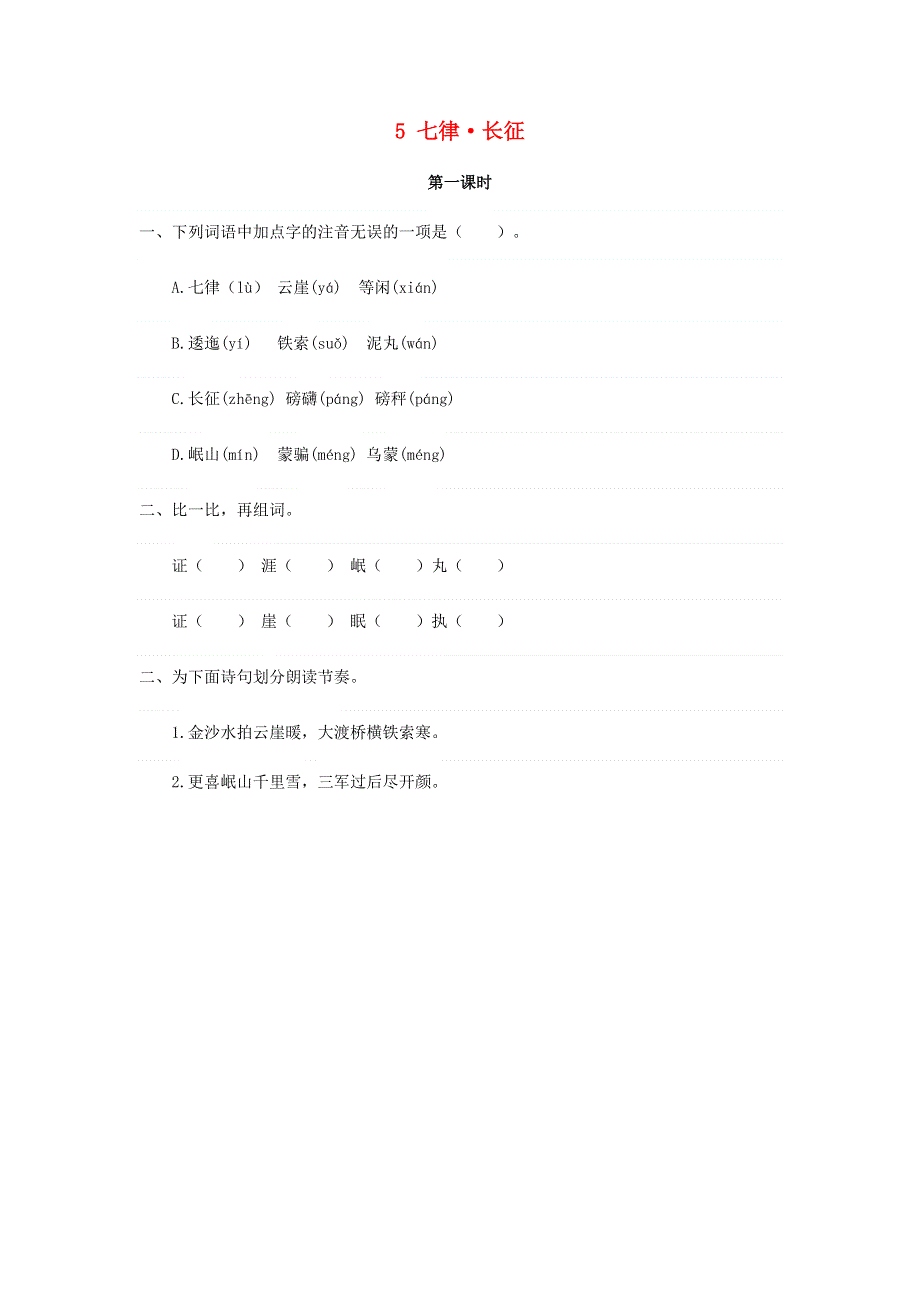 5 七律·长征

第一课时

一、下列词语中加点字的注音无误的一项是（　　）。

A.七律（lù） 云崖(yá) 等闲(xián)

B.逶迤(yí) 铁索(suǒ) 泥丸(wán)

C.长征(zhēng) 磅礴(páng) 磅秤(páng)

D.岷山(mín) 蒙骗(méng) 乌蒙(méng)

二、比一比，再组词。

证（　　） 涯（　　） 岷（　　）丸（　　）

证（　　） 崖（　　） 眠（　　）执（　　）

二、为下面诗句划分朗读节奏。

1.金沙水拍云崖暖，大渡桥横铁索寒。

2.更喜岷山千里雪，三军过后尽开颜。